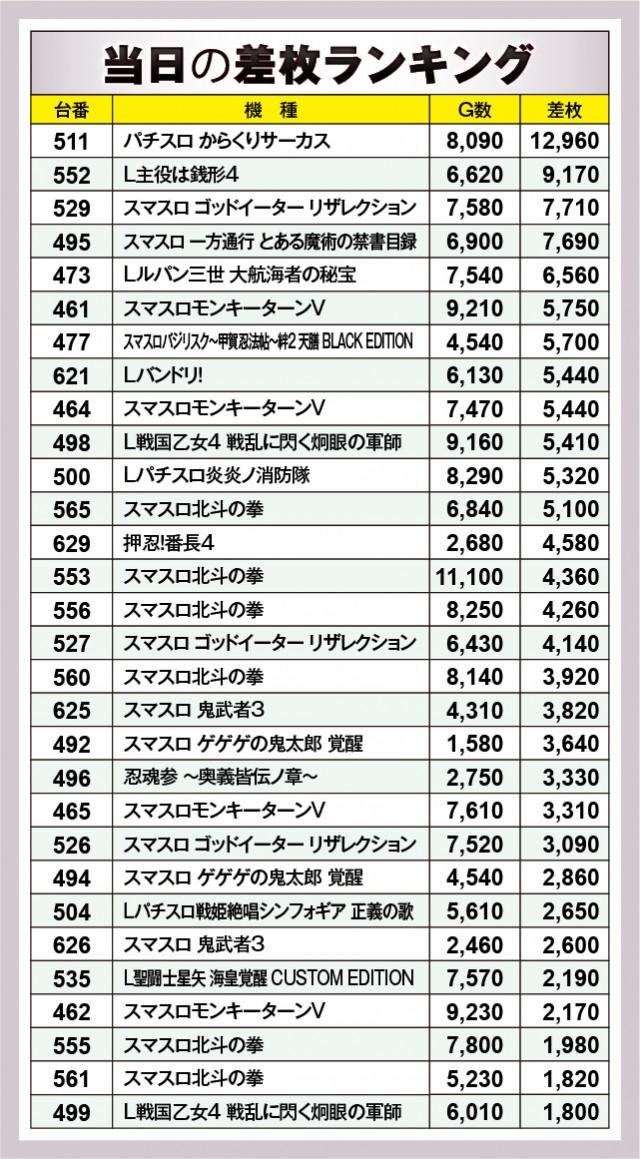 当日の差枚ランキング

| 台番 | 機 種 | G数 | 差枚 |
|---|---|---|---|
| 511 | パチスロ からくりサーカス | 8,090 | 12,960 |
| 552 | L主役は銭形4 | 6,620 | 9,170 |
| 529 | スマスロ ゴッドイーター リザレクション | 7,580 | 7,710 |
| 495 | スマスロ 一方通行 とある魔術の禁書目録 | 6,900 | 7,690 |
| 473 | Lルパン三世 大航海者の秘宝 | 7,540 | 6,560 |
| 461 | スマスロモンキーターンV | 9,210 | 5,750 |
| 477 | スマスロバジリスク~甲賀忍法帖~絆2 天膳 BLACK EDITION | 4,540 | 5,700 |
| 621 | Lバンドリ! | 6,130 | 5,440 |
| 464 | スマスロモンキーターンV | 7,470 | 5,440 |
| 498 | L戦国乙女4 戦乱に閃く炯眼の軍師 | 9,160 | 5,410 |
| 500 | Lパチスロ炎炎ノ消防隊 | 8,290 | 5,320 |
| 565 | スマスロ北斗の拳 | 6,840 | 5,100 |
| 629 | 押忍!番長4 | 2,680 | 4,580 |
| 553 | スマスロ北斗の拳 | 11,100 | 4,360 |
| 556 | スマスロ北斗の拳 | 8,250 | 4,260 |
| 527 | スマスロ ゴッドイーター リザレクション | 6,430 | 4,140 |
| 560 | スマスロ北斗の拳 | 8,140 | 3,920 |
| 625 | スマスロ 鬼武者3 | 4,310 | 3,820 |
| 492 | スマスロ ゲゲゲの鬼太郎 覚醒 | 1,580 | 3,640 |
| 496 | 忍魂参 ~奥義皆伝ノ章~ | 2,750 | 3,330 |
| 465 | スマスロモンキーターンV | 7,610 | 3,310 |
| 526 | スマスロ ゴッドイーター リザレクション | 7,520 | 3,090 |
| 494 | スマスロ ゲゲゲの鬼太郎 覚醒 | 4,540 | 2,860 |
| 504 | Lパチスロ戦姫絶唱シンフォギア 正義の歌 | 5,610 | 2,650 |
| 626 | スマスロ 鬼武者3 | 2,460 | 2,600 |
| 535 | L聖闘士星矢 海皇覚醒 CUSTOM EDITION | 7,570 | 2,190 |
| 462 | スマスロモンキーターンV | 9,230 | 2,170 |
| 555 | スマスロ北斗の拳 | 7,800 | 1,980 |
| 561 | スマスロ北斗の拳 | 5,230 | 1,820 |
| 499 | L戦国乙女4 戦乱に閃く炯眼の軍師 | 6,010 | 1,800 |